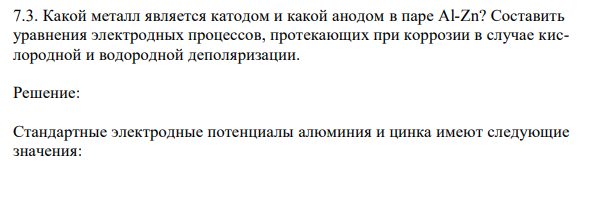 7.3. Какой металл является катодом и какой анодом в паре Al-Zn? Составить уравнения электродных процессов, протекающих при коррозии в случае кислородной и водородной деполяризации.

Решение:

Стандартные электродные потенциалы алюминия и цинка имеют следующие значения: